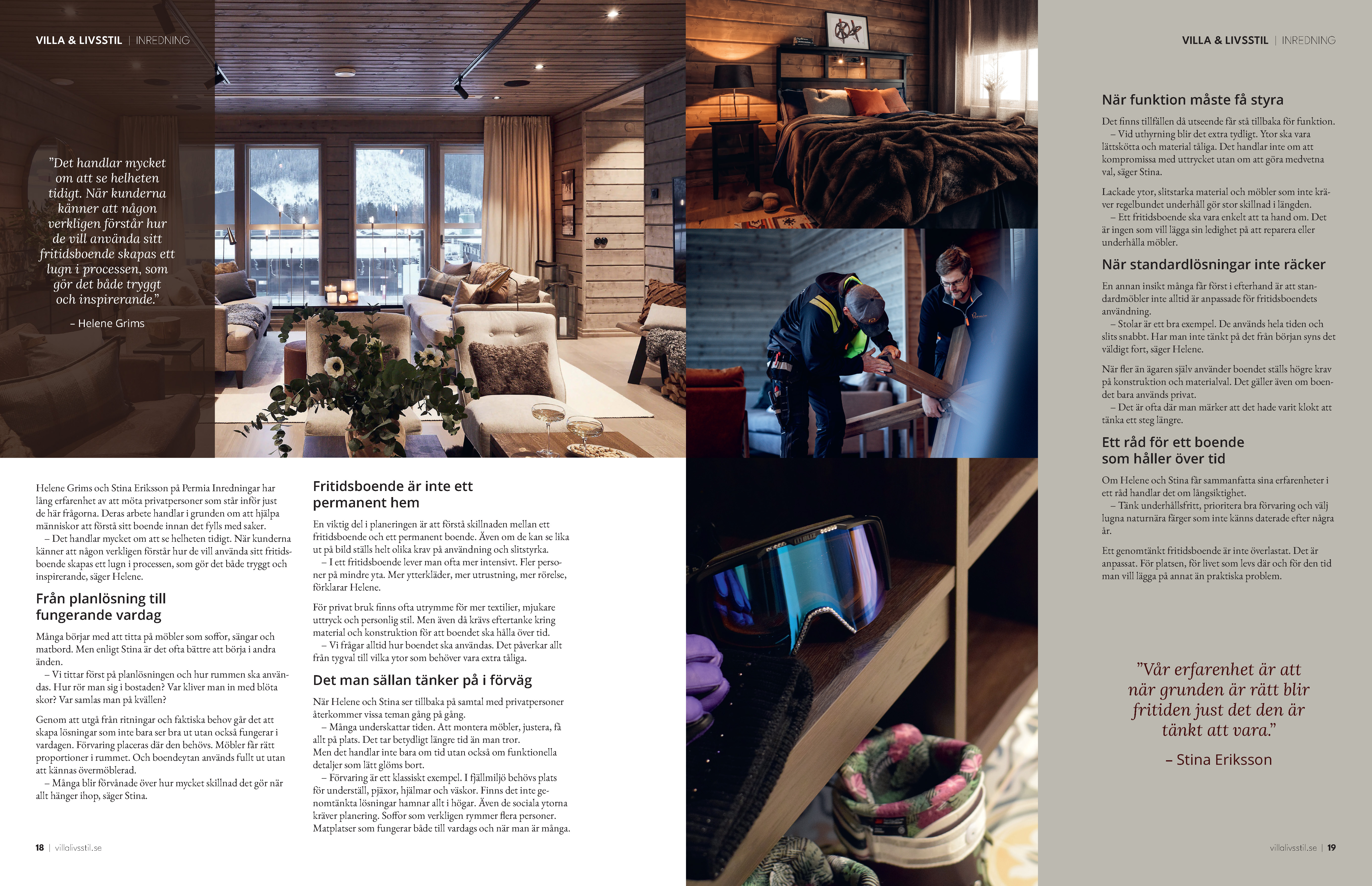 VILLA & LIVSSTIL | INREDNING

”Det handlar mycket om att se helheten tidigt. När kunderna känner att någon verkligen förstår hur de vill använda sitt fritidsboende skapas ett lugn i processen, som gör det både tryggt och inspirerande.”

– Helene Grims

Helene Grims och Stina Eriksson på Permia Inredningar har lång erfarenhet av att möta privatpersoner som står inför just de här frågorna. Deras arbete handlar i grunden om att hjälpa människor att förstå sitt boende innan det fylls med saker.
– Det handlar mycket om att se helheten tidigt. När kunderna känner att någon verkligen förstår hur de vill använda sitt fritidsboende skapas ett lugn i processen, som gör det både tryggt och inspirerande, säger Helene.

Från planlösning till fungerande vardag

Många börjar med att titta på möbler som soffor, sängar och matbord. Men enligt Stina är det ofta bättre att börja i andra änden.
– Vi tittar först på planlösningen och hur rummen ska användas. Hur rör man sig i bostaden? Var kliver man in med blöta skor? Var samlas man på kvällen?

Genom att utgå från ritningar och faktiska behov går det att skapa lösningar som inte bara ser bra ut utan också fungerar i vardagen. Förvaring placeras där den behövs. Möbler får rätt proportioner i rummet. Och boendeytan används fullt ut utan att kännas övermöblerad.
– Många blir förvånade över hur mycket skillnad det gör när allt hänger ihop, säger Stina.

Fritidsboende är inte ett permanent hem

En viktig del i planeringen är att förstå skillnaden mellan ett fritidsboende och ett permanent boende. Även om de kan se lika ut på bild ställs helt olika krav på användning och slitstyrka.
– I ett fritidsboende lever man ofta mer intensivt. Fler personer på mindre yta. Mer ytterkläder, mer utrustning, mer rörelse, förklarar Helene.

För privat bruk finns ofta utrymme för mer textilier, mjukare uttryck och personlig stil. Men även då krävs eftertanke kring material och konstruktion för att boendet ska hålla över tid.
– Vi frågar alltid hur boendet ska användas. Det påverkar allt från tygval till vilka ytor som behöver vara extra tåliga.

Det man sällan tänker på i förväg

När Helene och Stina ser tillbaka på samtal med privatpersoner återkommer vissa teman gång på gång.
– Många underskattar tiden. Att montera möbler, justera, få allt på plats. Det tar betydligt längre tid än man tror.
Men det handlar inte bara om tid utan också om funktionella detaljer som lätt glöms bort.
– Förvaring är ett klassiskt exempel. I fjällmiljö behövs plats för underställ, pjäxor, hjälmar och väskor. Finns det inte genomtänkta lösningar hamnar allt i högar. Även de sociala ytorna kräver planering. Soffor som verkligen rymmer flera personer. Matplatser som fungerar både till vardags och när man är många.

18 | villalivsstil.se

VILLA & LIVSSTIL | INREDNING

När funktion måste få styra

Det finns tillfällen då utseende får stå tillbaka för funktion.
– Vid uthyrning blir det extra tydligt. Ytor ska vara lättskötta och material tåliga. Det handlar inte om att kompromissa med uttrycket utan om att göra medvetna val, säger Stina.

Lackade ytor, slitstarka material och möbler som inte kräver regelbundet underhåll gör stor skillnad i längden.
– Ett fritidsboende ska vara enkelt att ta hand om. Det är ingen som vill lägga sin ledighet på att reparera eller underhålla möbler.

När standardlösningar inte räcker

En annan insikt många får först i efterhand är att standardmöbler inte alltid är anpassade för fritidsboendets användning.
– Stolar är ett bra exempel. De används hela tiden och slits snabbt. Har man inte tänkt på det från början syns det väldigt fort, säger Helene.

När fler än ägaren själv använder boendet ställs högre krav på konstruktion och materialval. Det gäller även om boendet bara används privat.
– Det är ofta där man märker att det hade varit klokt att tänka ett steg längre.

Ett råd för ett boende som håller över tid

Om Helene och Stina får sammanfatta sina erfarenheter i ett råd handlar det om långsiktighet.
– Tänk underhållsfritt, prioritera bra förvaring och välj lugna naturnära färger som inte känns daterade efter några år.

Ett genomtänkt fritidsboende är inte överlastat. Det är anpassat. För platsen, för livet som levs där och för den tid man vill lägga på annat än praktiska problem.

”Vår erfarenhet är att när grunden är rätt blir fritiden just det den är tänkt att vara.”

– Stina Eriksson

villalivsstil.se | 19